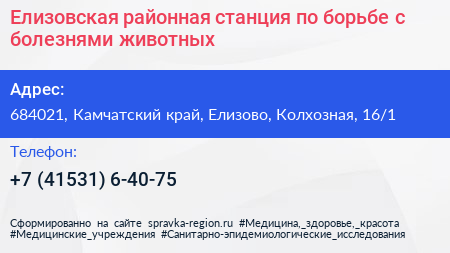 Елизовская районная станция по борьбе с болезнями животных

Адрес:
684021, Камчатский край, Елизово, Колхозная, 16/1

Телефон:
+7 (41531) 6-40-75

Сформированно на сайте spravka-region.ru #Медицина,_здоровье,_красота #Медицинские_учреждения #Санитарно-эпидемиологические_исследования